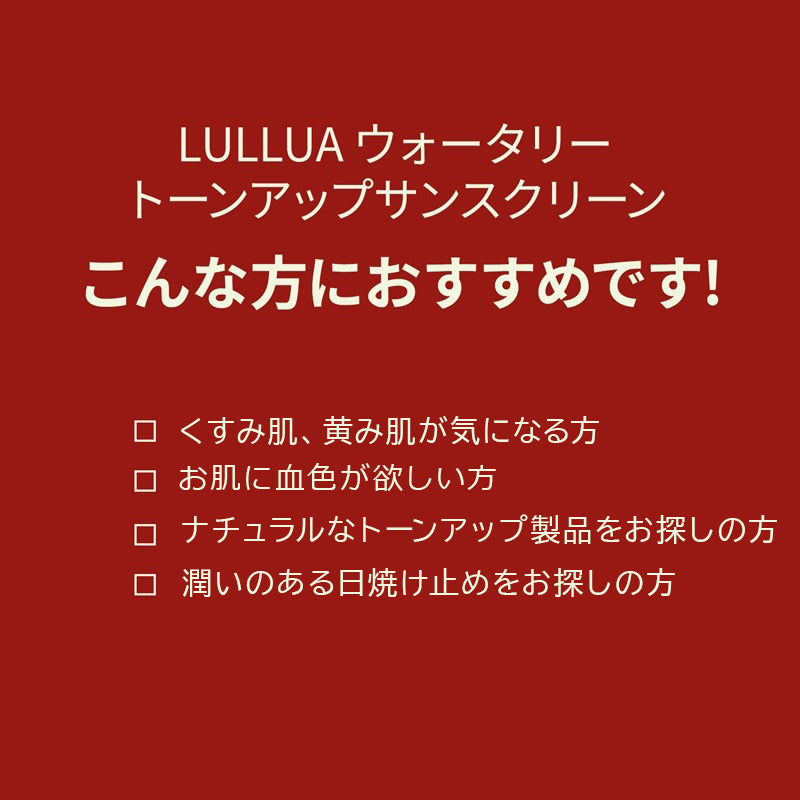 LULLUA ウォータリー
トーンアップサンスクリーン

こんな方におすすめです!

□ くすみ肌、黄み肌が気になる方
□ お肌に血色が欲しい方
□ ナチュラルなトーンアップ製品をお探しの方
□ 潤いのある日焼け止めをお探しの方